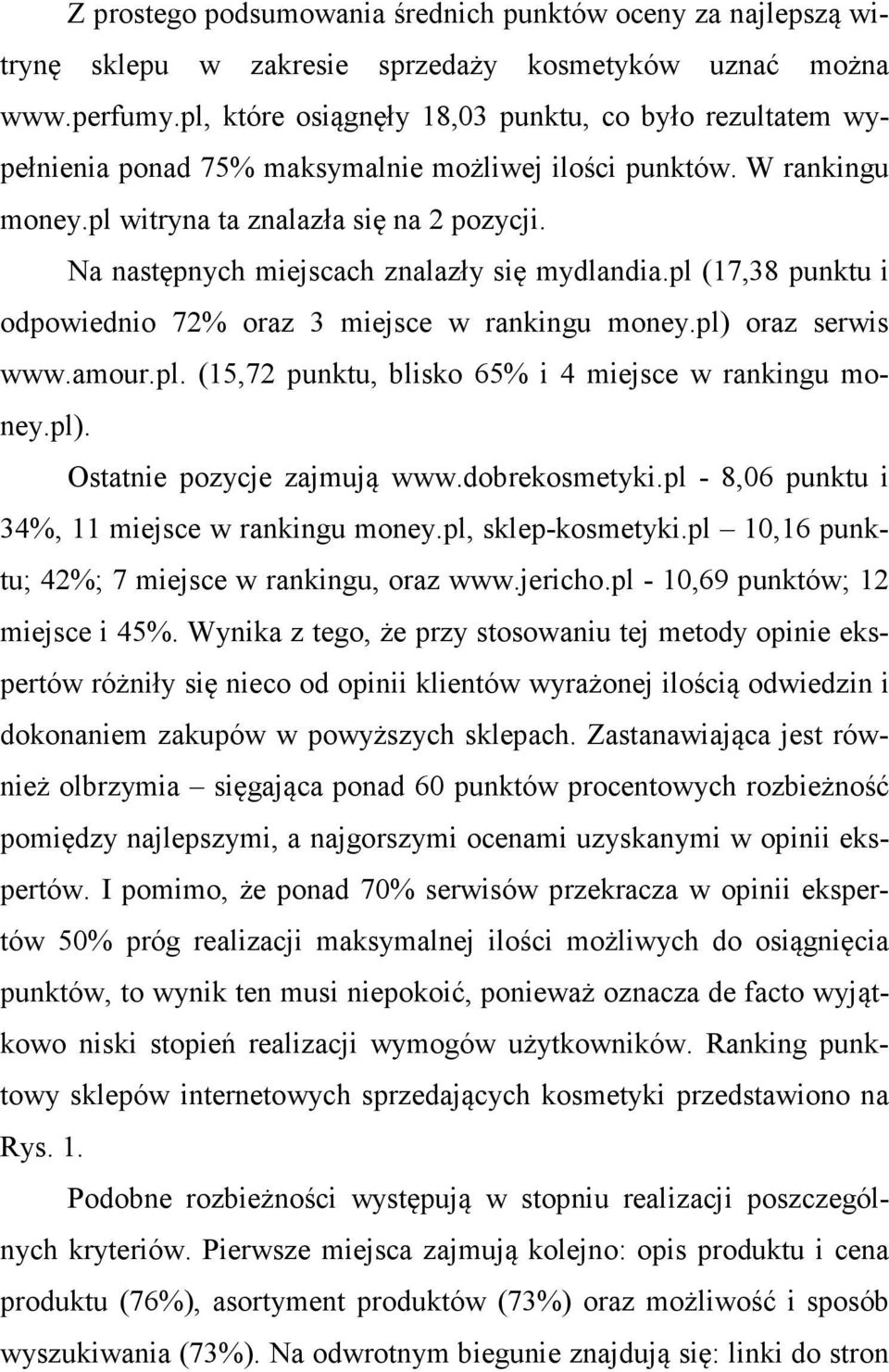 Z prostego podsumowania średnich punktów oceny za najlepszą witrynę sklepu w zakresie sprzedaży kosmetyków uznać można www.perfumy.pl, które osiągnęły 18,03 punktu, co było rezultatem wypełnienia ponad 75% maksymalnie możliwej ilości punktów. W rankingu money.pl witryna ta znalazła się na 2 pozycji.

Na następnych miejscach znalazły się mydlandia.pl (17,38 punktu i odpowiednio 72% oraz 3 miejsce w rankingu money.pl) oraz serwis www.amour.pl. (15,72 punktu, blisko 65% i 4 miejsce w rankingu money.pl).

Ostatnie pozycje zajmują www.dobrekosmetyki.pl - 8,06 punktu i 34%, 11 miejsce w rankingu money.pl, sklep-kosmetyki.pl – 10,16 punktu; 42%; 7 miejsce w rankingu, oraz www.jericho.pl - 10,69 punktów; 12 miejsce i 45%. Wynika z tego, że przy stosowaniu tej metody opinie ekspertów różniły się nieco od opinii klientów wyrażonej ilością odwiedzin i dokonaniem zakupów w powyższych sklepach. Zastanawiająca jest również olbrzymia – sięgająca ponad 60 punktów procentowych rozbieżność pomiędzy najlepszymi, a najgorszymi ocenami uzyskanymi w opinii ekspertów. I pomimo, że ponad 70% serwisów przekracza w opinii ekspertów 50% próg realizacji maksymalnej ilości możliwych do osiągnięcia punktów, to wynik ten musi niepokoić, ponieważ oznacza de facto wyjątkowo niski stopień realizacji wymogów użytkowników. Ranking punktowy sklepów internetowych sprzedających kosmetyki przedstawiono na Rys. 1.

Podobne rozbieżności występują w stopniu realizacji poszczególnych kryteriów. Pierwsze miejsca zajmują kolejno: opis produktu i cena produktu (76%), asortyment produktów (73%) oraz możliwość i sposób wyszukiwania (73%). Na odwrotnym biegunie znajdują się: linki do stron